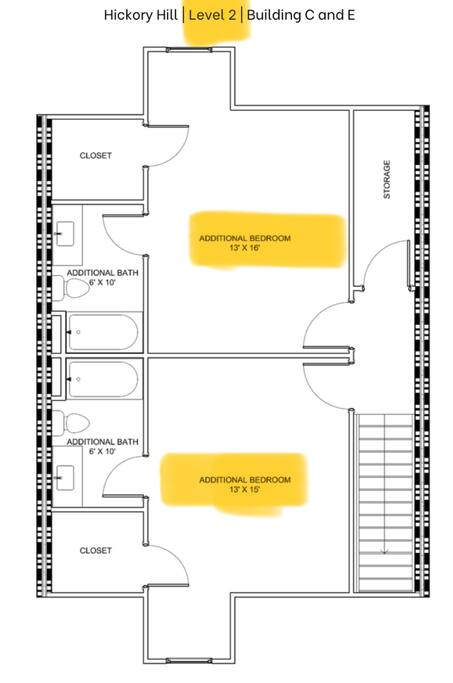 Hickory Hill | Level 2 | Building C and E

CLOSET

STORAGE

ADDITIONAL BEDROOM
13' X 16'

ADDITIONAL BATH
6' X 10'

ADDITIONAL BATH
6' X 10'

ADDITIONAL BEDROOM
13' X 15'

CLOSET